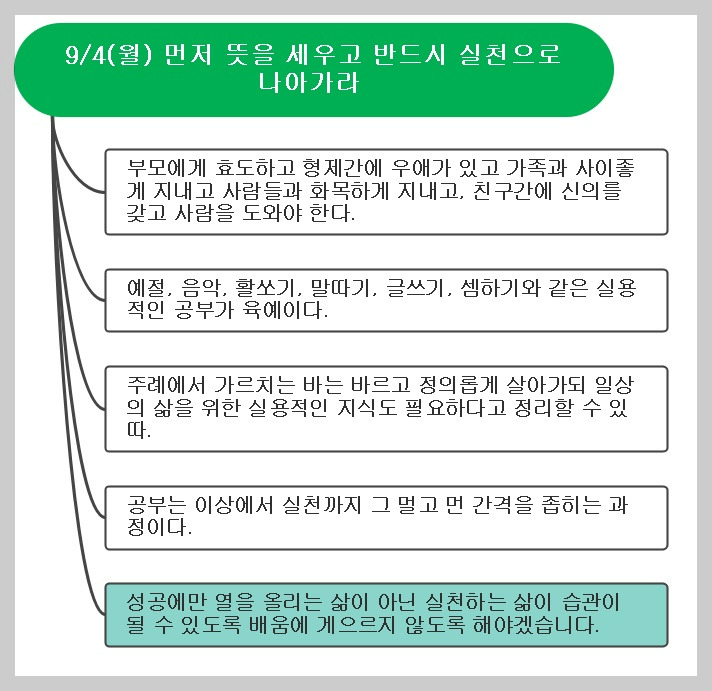 9/4(월) 먼저 뜻을 세우고 반드시 실천으로 나아가라

부모에게 효도하고 형제간에 우애가 있고 가족과 사이좋게 지내고 사람들과 화목하게 지내고, 친구간에 신의를 갖고 사람을 도와야 한다.

예절, 음악, 활쏘기, 말따기, 글쓰기, 셈하기와 같은 실용적인 공부가 육예이다.

주례에서 가르치는 바는 바르고 정의롭게 살아가되 일상의 삶을 위한 실용적인 지식도 필요하다고 정리할 수 있따.

공부는 이상에서 실천까지 그 멀고 먼 간격을 좁히는 과정이다.

성공에만 열을 올리는 삶이 아닌 실천하는 삶이 습관이 될 수 있도록 배움에 게으르지 않도록 해야겠습니다.